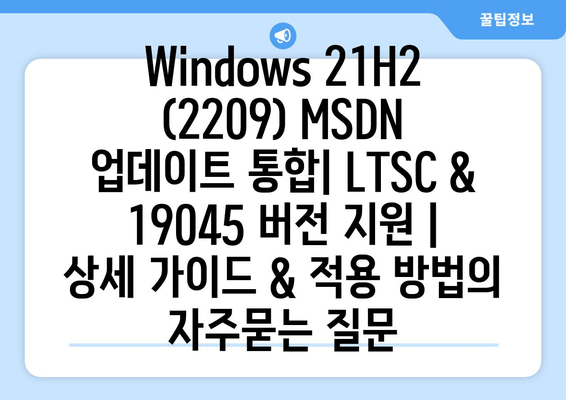 꿀팁정보

Windows 21H2 (2209) MSDN 업데이트 통합| LTSC & 19045 버전 지원 | 상세 가이드 & 적용 방법의 자주묻는 질문